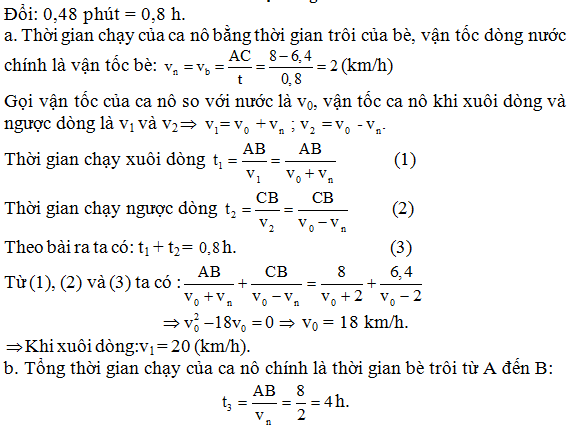 Đổi: 0,48 phút = 0,8 h.

a. Thời gian chạy của ca nô bằng thời gian trôi của bè, vận tốc dòng nước chính là vận tốc bè: $v_n = v_b = \frac{AC}{t} = \frac{8-6,4}{0,8} = 2$ (km/h)

Gọi vận tốc của ca nô so với nước là $v_0$, vận tốc ca nô khi xuôi dòng và ngược dòng là $v_1$ và $v_2 \Rightarrow v_1 = v_0 + v_n$ ; $v_2 = v_0 - v_n$.

Thời gian chạy xuôi dòng $t_1 = \frac{AB}{v_1} = \frac{AB}{v_0 + v_n}$ (1)

Thời gian chạy ngược dòng $t_2 = \frac{CB}{v_2} = \frac{CB}{v_0 - v_n}$ (2)

Theo bài ra ta có: $t_1 + t_2 = 0,8$ h. (3)

Từ (1), (2) và (3) ta có : $\frac{AB}{v_0 + v_n} + \frac{CB}{v_0 - v_n} = \frac{8}{v_0 + 2} + \frac{6,4}{v_0 - 2}$

$\Rightarrow v_0^2 - 18v_0 = 0 \Rightarrow v_0 = 18$ km/h.

$\Rightarrow$ Khi xuôi dòng: $v_1 = 20$ (km/h).

b. Tổng thời gian chạy của ca nô chính là thời gian bè trôi từ A đến B:

$t_3 = \frac{AB}{v_n} = \frac{8}{2} = 4$ h.